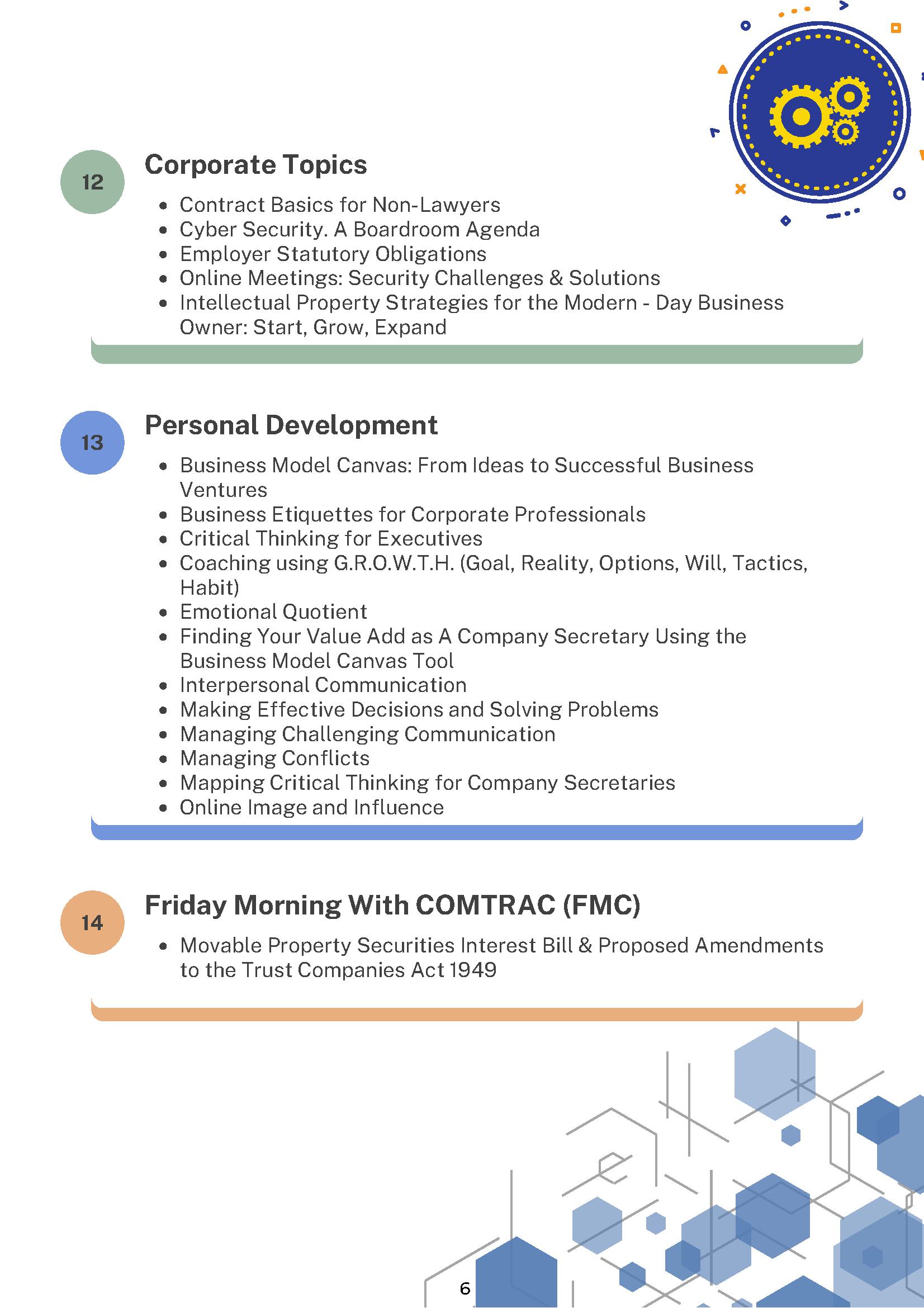 12

Corporate Topics

- Contract Basics for Non-Lawyers
- Cyber Security. A Boardroom Agenda
- Employer Statutory Obligations
- Online Meetings: Security Challenges & Solutions
- Intellectual Property Strategies for the Modern - Day Business Owner: Start, Grow, Expand

13

Personal Development

- Business Model Canvas: From Ideas to Successful Business Ventures
- Business Etiquettes for Corporate Professionals
- Critical Thinking for Executives
- Coaching using G.R.O.W.T.H. (Goal, Reality, Options, Will, Tactics, Habit)
- Emotional Quotient
- Finding Your Value Add as A Company Secretary Using the Business Model Canvas Tool
- Interpersonal Communication
- Making Effective Decisions and Solving Problems
- Managing Challenging Communication
- Managing Conflicts
- Mapping Critical Thinking for Company Secretaries
- Online Image and Influence

14

Friday Morning With COMTRAC (FMC)

- Movable Property Securities Interest Bill & Proposed Amendments to the Trust Companies Act 1949

6